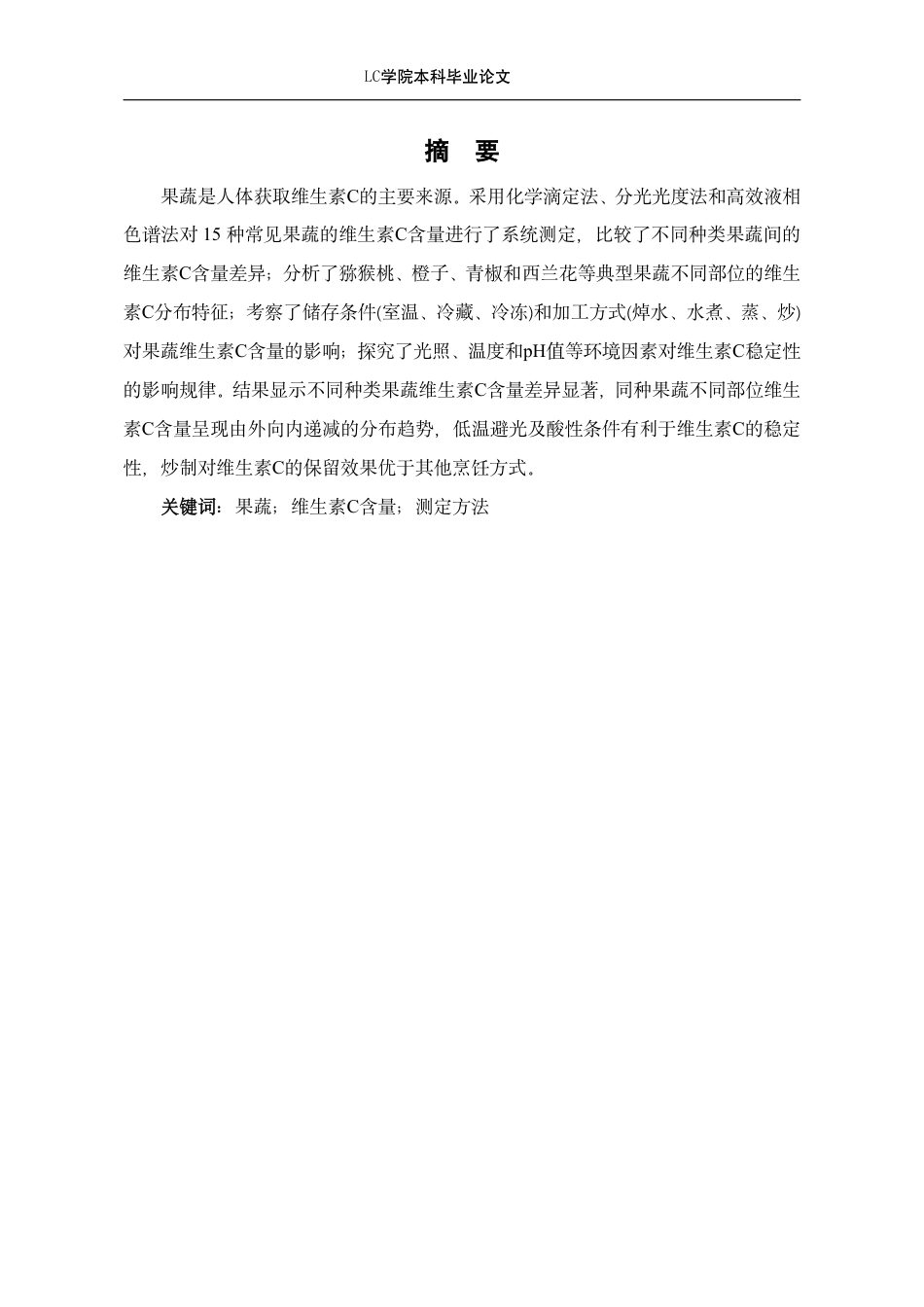 LC学院本科毕业论文

摘　要

果蔬是人体获取维生素C的主要来源。采用化学滴定法、分光光度法和高效液相色谱法对 15 种常见果蔬的维生素C含量进行了系统测定，比较了不同种类果蔬间的维生素C含量差异；分析了猕猴桃、橙子、青椒和西兰花等典型果蔬不同部位的维生素C分布特征；考察了储存条件(室温、冷藏、冷冻)和加工方式(焯水、水煮、蒸、炒)对果蔬维生素C含量的影响；探究了光照、温度和pH值等环境因素对维生素C稳定性的影响规律。结果显示不同种类果蔬维生素C含量差异显著，同种果蔬不同部位维生素C含量呈现由外向内递减的分布趋势，低温避光及酸性条件有利于维生素C的稳定性，炒制对维生素C的保留效果优于其他烹饪方式。

关键词：果蔬；维生素C含量；测定方法